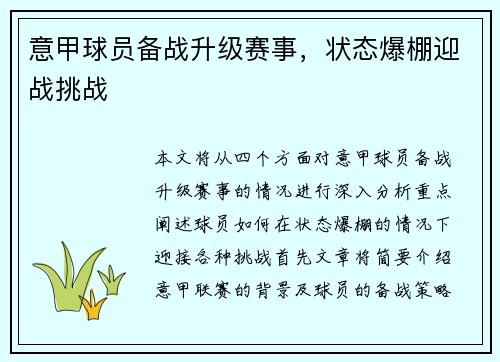 意甲球员备战升级赛事，状态爆棚迎战挑战

本文将从四个方面对意甲球员备战升级赛事的情况进行深入分析重点阐述球员如何在状态爆棚的情况下迎接各种挑战首先文章将简要介绍意甲联赛的背景及球员的备战策略